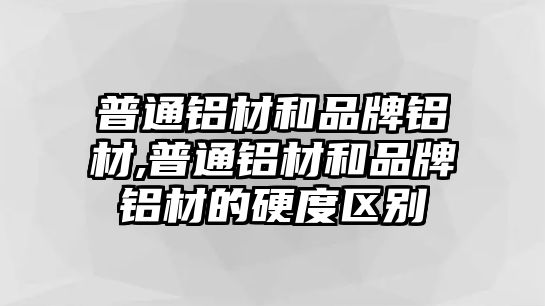 普通铝材和品牌铝材,普通铝材和品牌铝材的硬度区别